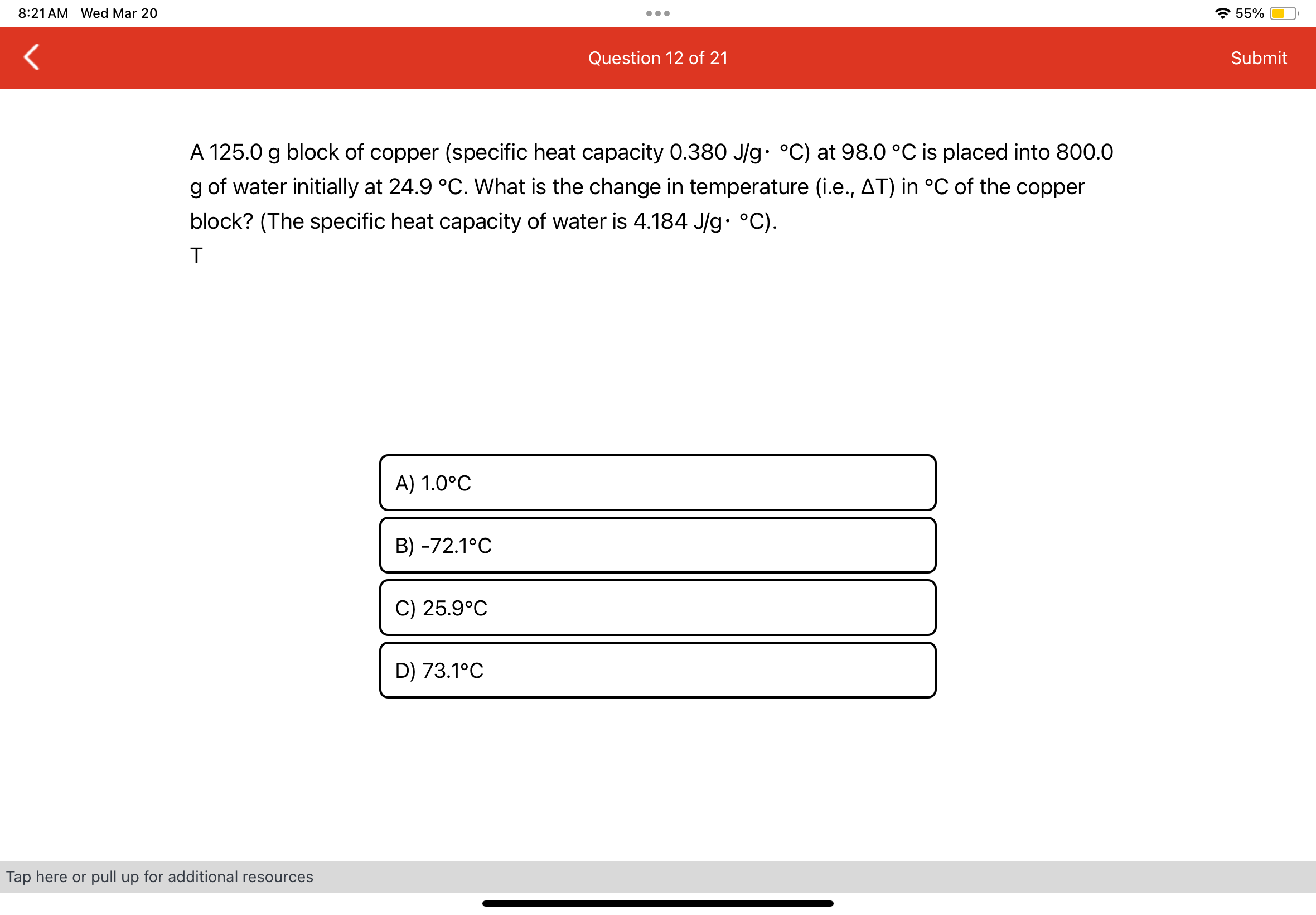 8:21 AM Wed Mar 20

55%

Question 12 of 21

Submit

A 125.0 g block of copper (specific heat capacity 0.380 J/g· °C) at 98.0 °C is placed into 800.0 g of water initially at 24.9 °C. What is the change in temperature (i.e., ΔT) in °C of the copper block? (The specific heat capacity of water is 4.184 J/g· °C).

T

A) 1.0°C

B) -72.1°C

C) 25.9°C

D) 73.1°C

Tap here or pull up for additional resources